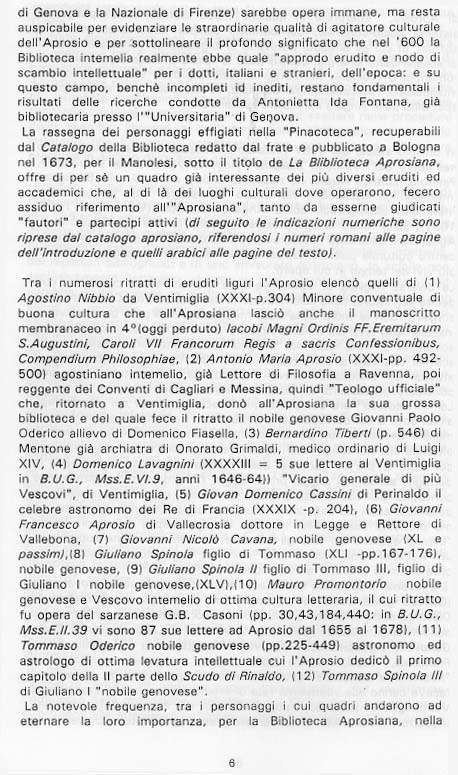 di Genova e la Nazionale di Firenze) sarebbe opera immane, ma resta auspicabile per evidenziare le straordinarie qualità di agitatore culturale dell'Aprosio e per sottolineare il profondo significato che nel '600 la Biblioteca intemelia realmente ebbe quale "approdo erudito e nodo di scambio intellettuale" per i dotti, italiani e stranieri, dell'epoca: e su questo campo, benchè incompleti id inediti, restano fondamentali i risultati delle ricerche condotte da Antonietta Ida Fontana, già bibliotecaria presso l'"Universitaria" di Genova.

La rassegna dei personaggi effigiati nella "Pinacoteca", recuperabili dal Catalogo della Biblioteca redatto dal frate e pubblicato a Bologna nel 1673, per il Manolesi, sotto il titolo de La Biblioteca Aprosiana, offre di per sè un quadro già interessante dei più diversi eruditi ed accademici che, al di là dei luoghi culturali dove operarono, fecero assiduo riferimento all'"Aprosiana", tanto da esserne giudicati "fautori" e partecipi attivi (di seguito le indicazioni numeriche sono riprese dal catalogo aprosiano, riferendosi i numeri romani alle pagine dell'introduzione e quelli arabici alle pagine del testo).

Tra i numerosi ritratti di eruditi liguri l'Aprosio elencò quelli di (1) Agostino Nibbio da Ventimiglia (XXXI-p.304) Minore conventuale di buona cultura che all'Aprosiana lasciò anche il manoscritto membranaceo in 4°(oggi perduto) Iacobi Magni Ordinis FF.Eremitarum S.Augustini, Caroli VII Francorum Regis a sacris Confessionibus, Compendium Philosophiae, (2) Antonio Maria Aprosio (XXXI-pp. 492-500) agostiniano intemelio, già Lettore di Filosofia a Ravenna, poi reggente dei Conventi di Cagliari e Messina, quindi "Teologo ufficiale" che, ritornato a Ventimiglia, donò all'Aprosiana la sua grossa biblioteca e del quale fece il ritratto il nobile genovese Giovanni Paolo Oderico allievo di Domenico Fiasella, (3) Bernardino Tiberti (p. 546) di Mentone già archiatra di Onorato Grimaldi, medico ordinario di Luigi XIV, (4) Domenico Lavagnini (XXXXIII = 5 sue lettere al Ventimiglia in B.U.G., Mss.E.VI.9, anni 1646-64)) "Vicario generale di più Vescovi", di Ventimiglia, (5) Giovan Domenico Cassini di Perinaldo il celebre astronomo dei Re di Francia (XXXIX -p. 204), (6) Giovanni Francesco Aprosio di Vallecrosia dottore in Legge e Rettore di Vallebona, (7) Giovanni Nicolò Cavana, nobile genovese (XL e passim),(8) Giuliano Spinola figlio di Tommaso (XLI -pp.167-176), nobile genovese, (9) Giuliano Spinola II figlio di Tommaso III, figlio di Giuliano I nobile genovese,(XLV),(10) Mauro Promontorio nobile genovese e Vescovo intemelio di ottima cultura letteraria, il cui ritratto fu opera del sarzanese G.B. Casoni (pp. 30,43,184,440: in B.U.G., Mss.E.II.39 vi sono 87 sue lettere ad Aprosio dal 1655 al 1678), (11) Tommaso Oderico nobile genovese (pp.225-449) astronomo ed astrologo di ottima levatura intellettuale cui l'Aprosio dedicò il primo capitolo della II parte dello Scudo di Rinaldo, (12) Tommaso Spinola III di Giuliano I "nobile genovese".

La notevole frequenza, tra i personaggi i cui quadri andarono ad eternare la loro importanza, per la Biblioteca Aprosiana, nella

6